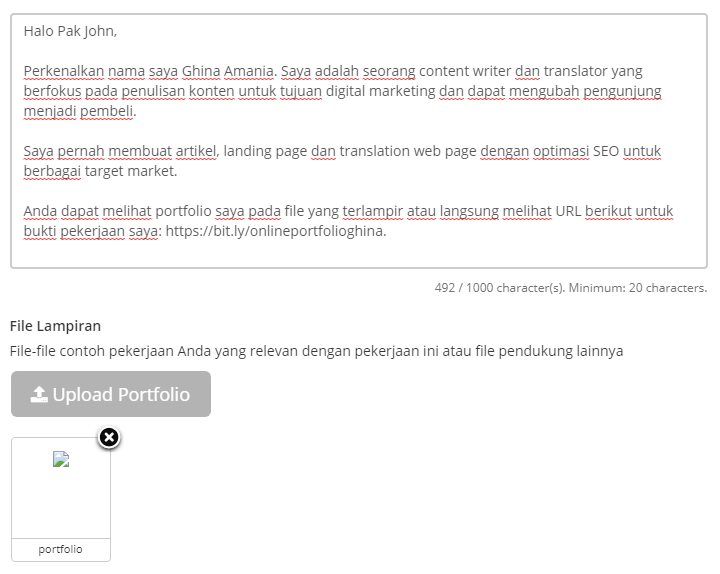 Halo Pak John,

Perkenalkan nama saya Ghina Amania. Saya adalah seorang content writer dan translator yang berfokus pada penulisan konten untuk tujuan digital marketing dan dapat mengubah pengunjung menjadi pembeli.

Saya pernah membuat artikel, landing page dan translation web page dengan optimasi SEO untuk berbagai target market.

Anda dapat melihat portfolio saya pada file yang terlampir atau langsung melihat URL berikut untuk bukti pekerjaan saya: https://bit.ly/onlineportfolioghina.

492 / 1000 character(s). Minimum: 20 characters.

File Lampiran

File-file contoh pekerjaan Anda yang relevan dengan pekerjaan ini atau file pendukung lainnya

Upload Portfolio

portfolio